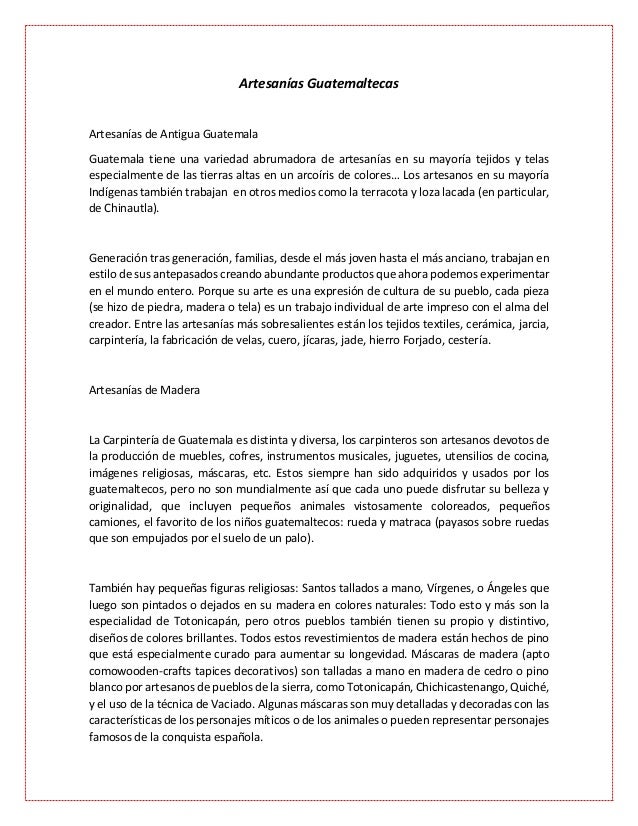 Artesanías Guatemaltecas

Artesanías de Antigua Guatemala

Guatemala tiene una variedad abrumadora de artesanías en su mayoría tejidos y telas especialmente de las tierras altas en un arcoíris de colores… Los artesanos en su mayoría Indígenas también trabajan en otros medios como la terracota y loza lacada (en particular, de Chinautla).

Generación tras generación, familias, desde el más joven hasta el más anciano, trabajan en estilo de sus antepasados creando abundante productos que ahora podemos experimentar en el mundo entero. Porque su arte es una expresión de cultura de su pueblo, cada pieza (se hizo de piedra, madera o tela) es un trabajo individual de arte impreso con el alma del creador. Entre las artesanías más sobresalientes están los tejidos textiles, cerámica, jarcia, carpintería, la fabricación de velas, cuero, jícaras, jade, hierro Forjado, cestería.

Artesanías de Madera

La Carpintería de Guatemala es distinta y diversa, los carpinteros son artesanos devotos de la producción de muebles, cofres, instrumentos musicales, juguetes, utensilios de cocina, imágenes religiosas, máscaras, etc. Estos siempre han sido adquiridos y usados por los guatemaltecos, pero no son mundialmente así que cada uno puede disfrutar su belleza y originalidad, que incluyen pequeños animales vistosamente coloreados, pequeños camiones, el favorito de los niños guatemaltecos: rueda y matraca (payasos sobre ruedas que son empujados por el suelo de un palo).

También hay pequeñas figuras religiosas: Santos tallados a mano, Vírgenes, o Ángeles que luego son pintados o dejados en su madera en colores naturales: Todo esto y más son la especialidad de Totonicapán, pero otros pueblos también tienen su propio y distintivo, diseños de colores brillantes. Todos estos revestimientos de madera están hechos de pino que está especialmente curado para aumentar su longevidad. Máscaras de madera (apto comowooden-crafts tapices decorativos) son talladas a mano en madera de cedro o pino blanco por artesanos de pueblos de la sierra, como Totonicapán, Chichicastenango, Quiché, y el uso de la técnica de Vaciado. Algunas máscaras son muy detalladas y decoradas con las características de los personajes míticos o de los animales o pueden representar personajes famosos de la conquista española.